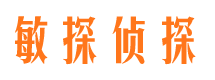 敏探侦探